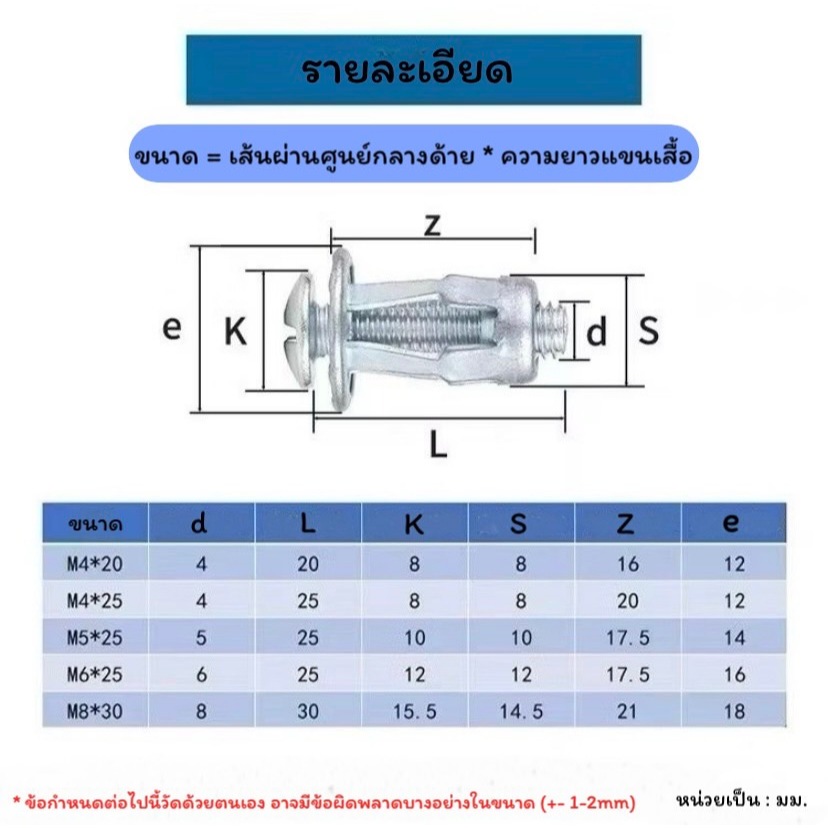 รายละเอียด

ขนาด = เส้นผ่านศูนย์กลางด้าย * ความยาวแขนเสื้อ

Z

e K d S

L

| ขนาด | d | L | K | S | Z | e |
|---|---|---|---|---|---|---|
| M4*20 | 4 | 20 | 8 | 8 | 16 | 12 |
| M4*25 | 4 | 25 | 8 | 8 | 20 | 12 |
| M5*25 | 5 | 25 | 10 | 10 | 17.5 | 14 |
| M6*25 | 6 | 25 | 12 | 12 | 17.5 | 16 |
| M8*30 | 8 | 30 | 15.5 | 14.5 | 21 | 18 |

* ข้อกำหนดต่อไปนี้วัดด้วยตนเอง อาจมีข้อผิดพลาดบางอย่างในขนาด (+- 1-2mm)

หน่วยเป็น : มม.